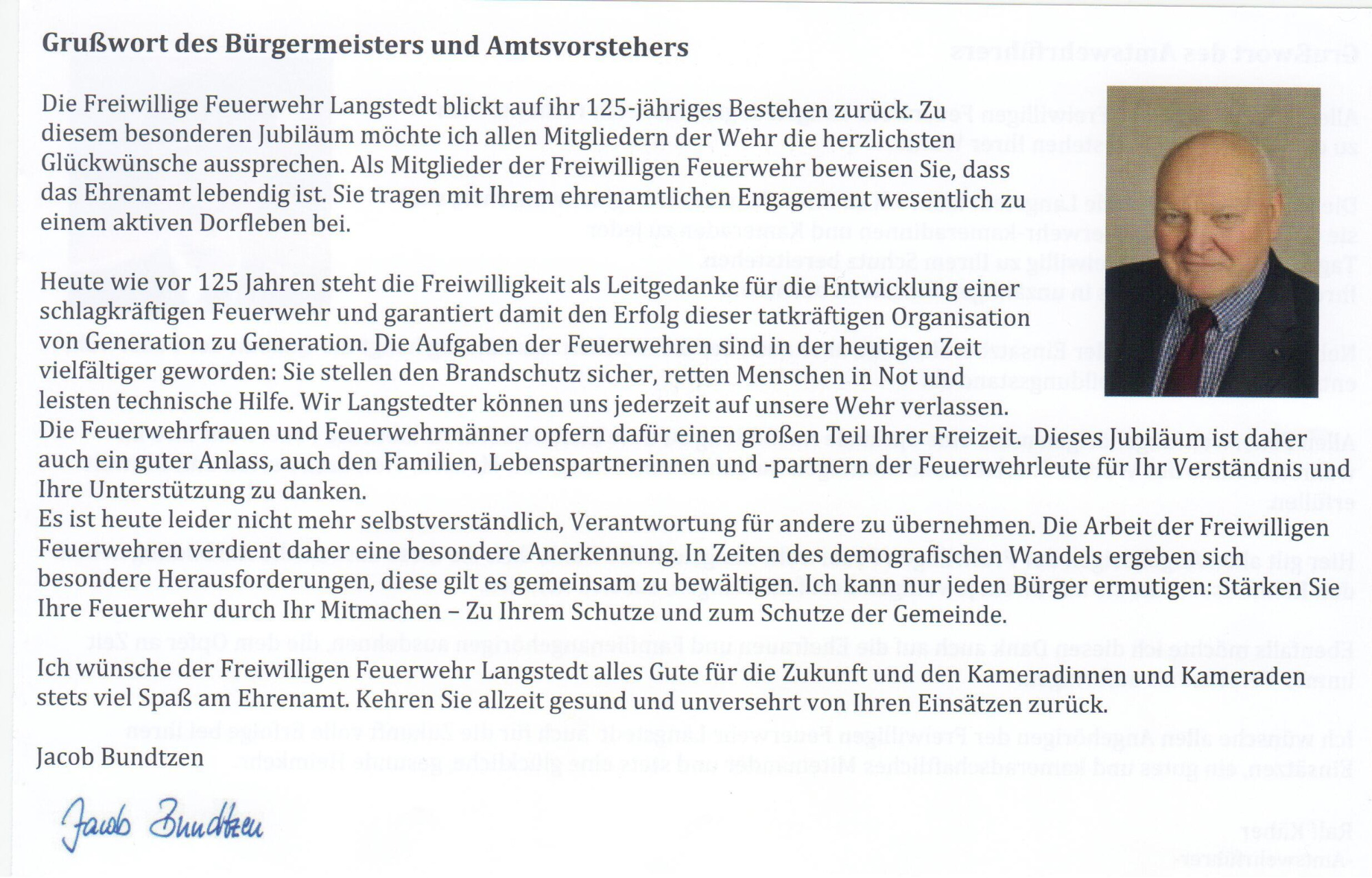 Grußwort des Bürgermeisters und Amtsvorstehers

Die Freiwillige Feuerwehr Langstedt blickt auf ihr 125-jähriges Bestehen zurück. Zu diesem besonderen Jubiläum möchte ich allen Mitgliedern der Wehr die herzlichsten Glückwünsche aussprechen. Als Mitglieder der Freiwilligen Feuerwehr beweisen Sie, dass das Ehrenamt lebendig ist. Sie tragen mit Ihrem ehrenamtlichen Engagement wesentlich zu einem aktiven Dorfleben bei.

Heute wie vor 125 Jahren steht die Freiwilligkeit als Leitgedanke für die Entwicklung einer schlagkräftigen Feuerwehr und garantiert damit den Erfolg dieser tatkräftigen Organisation von Generation zu Generation. Die Aufgaben der Feuerwehren sind in der heutigen Zeit vielfältiger geworden: Sie stellen den Brandschutz sicher, retten Menschen in Not und leisten technische Hilfe. Wir Langstedter können uns jederzeit auf unsere Wehr verlassen.
Die Feuerwehrfrauen und Feuerwehrmänner opfern dafür einen großen Teil Ihrer Freizeit. Dieses Jubiläum ist daher auch ein guter Anlass, auch den Familien, Lebenspartnerinnen und -partnern der Feuerwehrleute für Ihr Verständnis und Ihre Unterstützung zu danken.
Es ist heute leider nicht mehr selbstverständlich, Verantwortung für andere zu übernehmen. Die Arbeit der Freiwilligen Feuerwehren verdient daher eine besondere Anerkennung. In Zeiten des demografischen Wandels ergeben sich besondere Herausforderungen, diese gilt es gemeinsam zu bewältigen. Ich kann nur jeden Bürger ermutigen: Stärken Sie Ihre Feuerwehr durch Ihr Mitmachen – Zu Ihrem Schutze und zum Schutze der Gemeinde.

Ich wünsche der Freiwilligen Feuerwehr Langstedt alles Gute für die Zukunft und den Kameradinnen und Kameraden stets viel Spaß am Ehrenamt. Kehren Sie allzeit gesund und unversehrt von Ihren Einsätzen zurück.

Jacob Bundtzen

Jacob Bundtzen